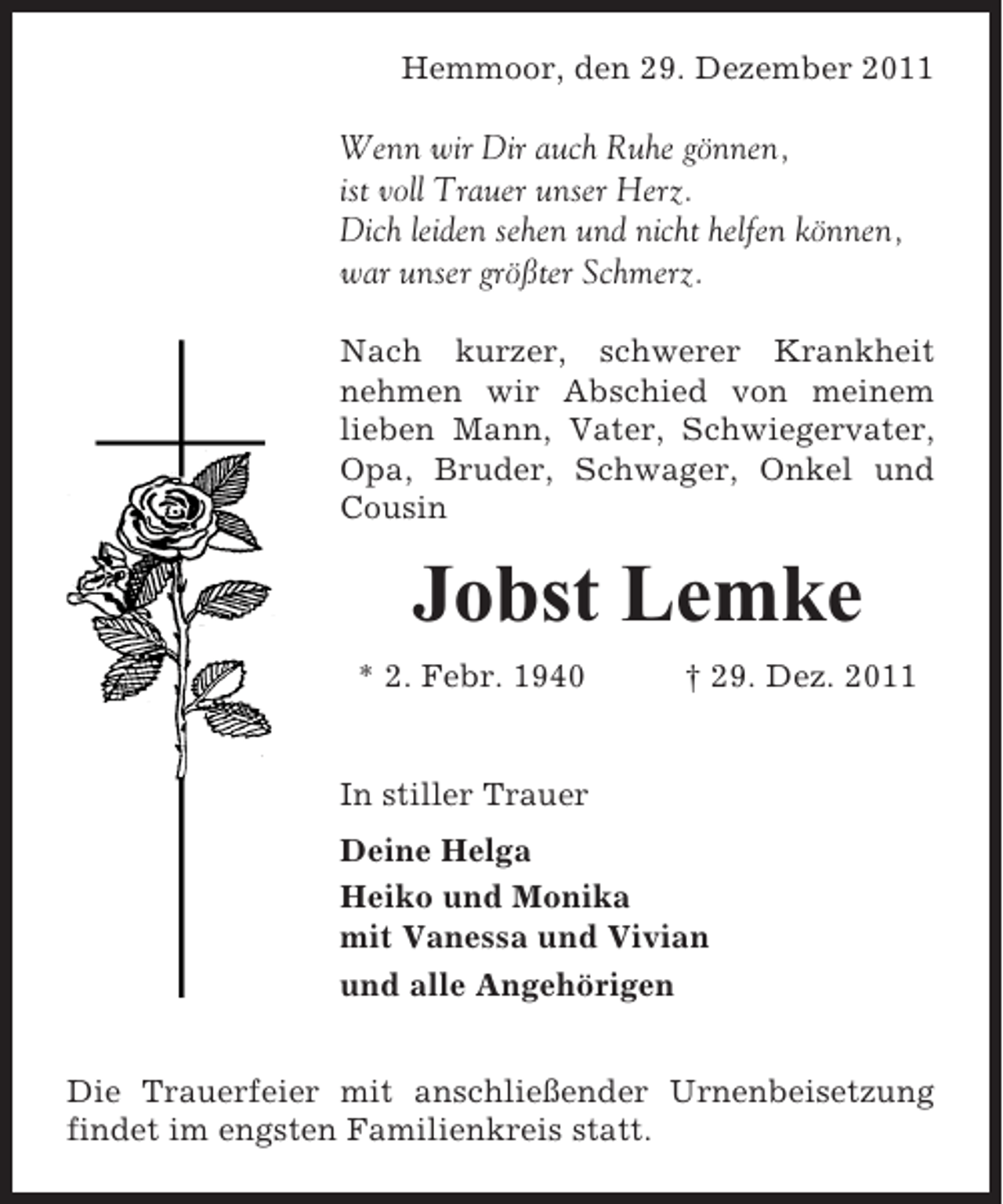 Hemmoor, den 29. Dezember 2011

Wenn wir Dir auch Ruhe gönnen,
ist voll Trauer unser Herz.
Dich leiden sehen und nicht helfen können,
war unser größter Schmerz.

Nach kurzer, schwerer Krankheit nehmen wir Abschied von meinem lieben Mann, Vater, Schwiegervater, Opa, Bruder, Schwager, Onkel und Cousin

Jobst Lemke

* 2. Febr. 1940 † 29. Dez. 2011

In stiller Trauer

Deine Helga
Heiko und Monika
mit Vanessa und Vivian
und alle Angehörigen

Die Trauerfeier mit anschließender Urnenbeisetzung findet im engsten Familienkreis statt.